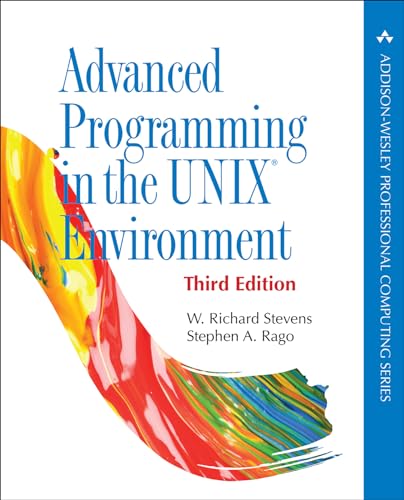 Advanced Programming in the UNIX® Environment

Third Edition

W. Richard Stevens
Stephen A. Rago

ADDISON-WESLEY PROFESSIONAL COMPUTING SERIES